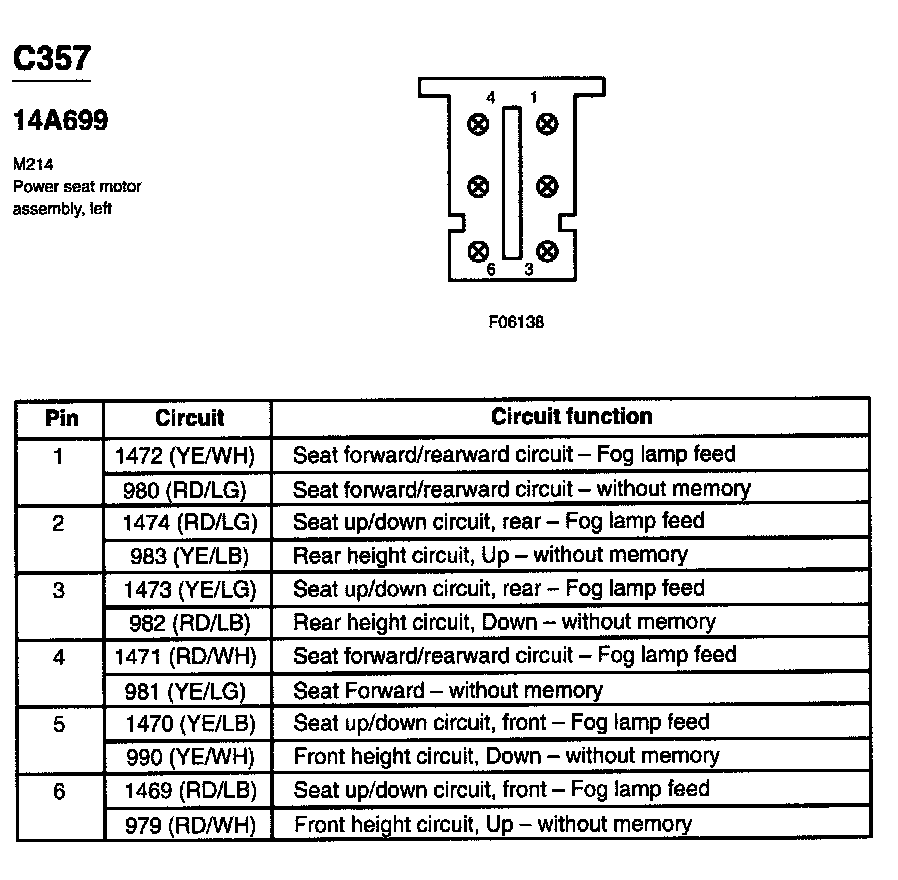 C357

14A699

M214
Power seat motor assembly, left

4 1
6 3

F06138

| Pin | Circuit | Circuit function |
|---|---|---|
| 1 | 1472 (YE/WH) | Seat forward/rearward circuit – Fog lamp feed |
| | 980 (RD/LG) | Seat forward/rearward circuit – without memory |
| 2 | 1474 (RD/LG) | Seat up/down circuit, rear – Fog lamp feed |
| | 983 (YE/LB) | Rear height circuit, Up – without memory |
| 3 | 1473 (YE/LG) | Seat up/down circuit, rear – Fog lamp feed |
| | 982 (RD/LB) | Rear height circuit, Down – without memory |
| 4 | 1471 (RD/WH) | Seat forward/rearward circuit – Fog lamp feed |
| | 981 (YE/LG) | Seat Forward – without memory |
| 5 | 1470 (YE/LB) | Seat up/down circuit, front – Fog lamp feed |
| | 990 (YE/WH) | Front height circuit, Down – without memory |
| 6 | 1469 (RD/LB) | Seat up/down circuit, front – Fog lamp feed |
| | 979 (RD/WH) | Front height circuit, Up – without memory |